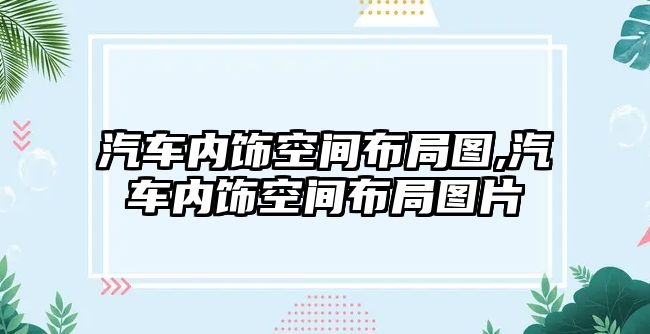 汽车内饰空间布局图,汽车内饰空间布局图片